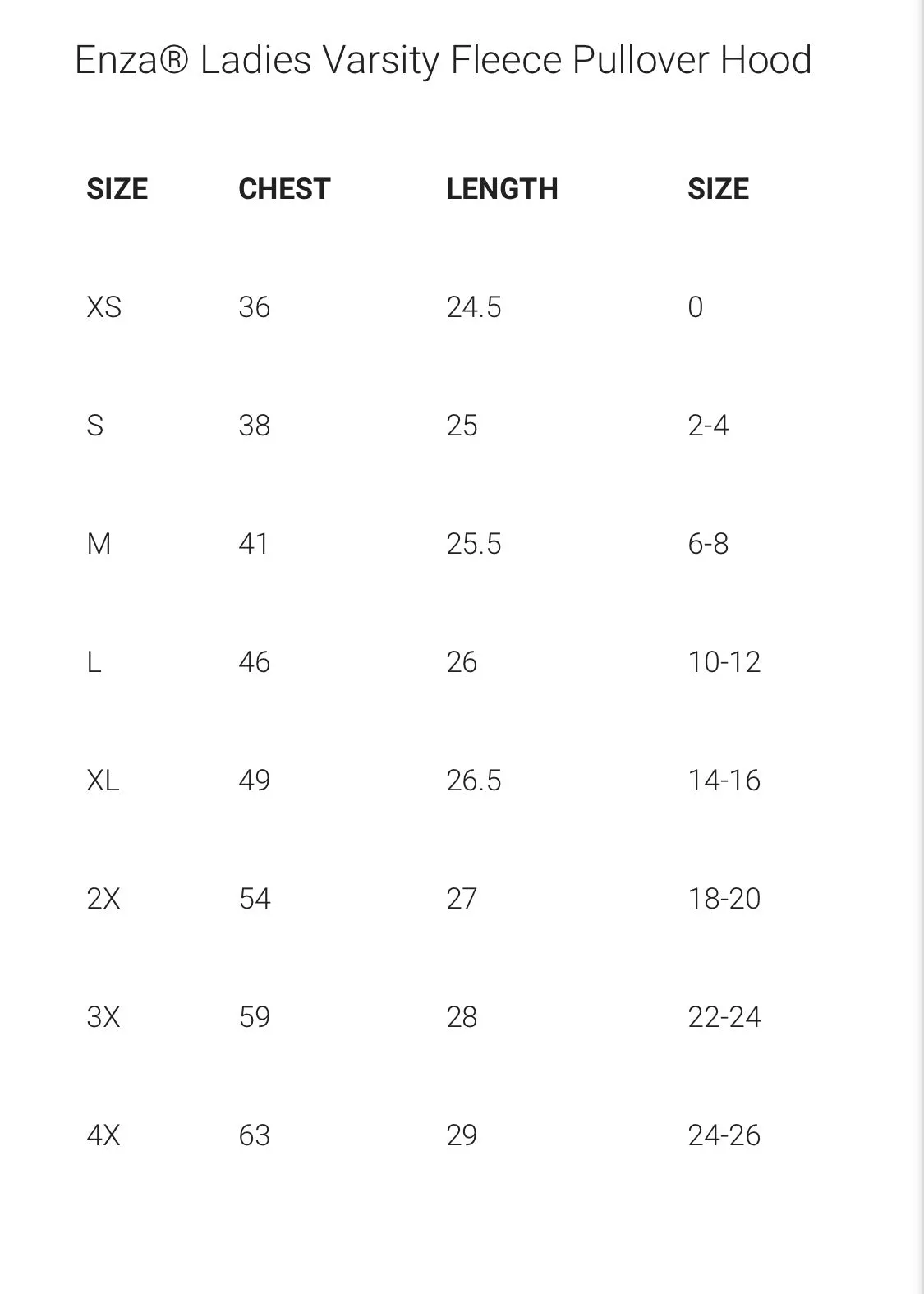 Enza® Ladies Varsity Fleece Pullover Hood

| SIZE | CHEST | LENGTH | SIZE |
|---|---|---|---|
| XS | 36 | 24.5 | 0 |
| S | 38 | 25 | 2-4 |
| M | 41 | 25.5 | 6-8 |
| L | 46 | 26 | 10-12 |
| XL | 49 | 26.5 | 14-16 |
| 2X | 54 | 27 | 18-20 |
| 3X | 59 | 28 | 22-24 |
| 4X | 63 | 29 | 24-26 |